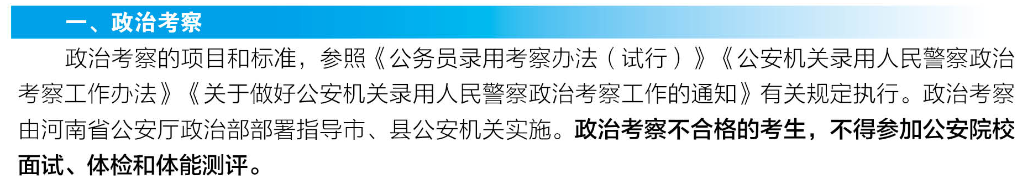 一、政治考察

政治考察的项目和标准，参照《公务员录用考察办法（试行）》《公安机关录用人民警察政治考察工作办法》《关于做好公安机关录用人民警察政治考察工作的通知》有关规定执行。政治考察由河南省公安厅政治部部署指导市、县公安机关实施。政治考察不合格的考生，不得参加公安院校面试、体检和体能测评。